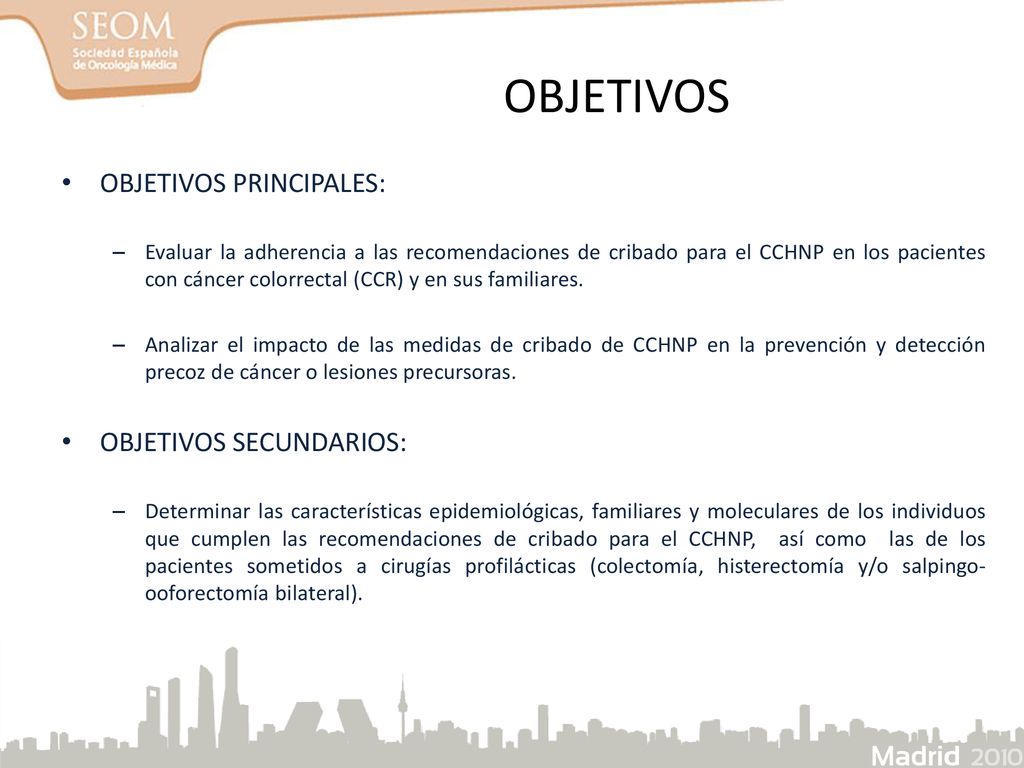 SEOM
Sociedad Española de Oncología Médica

OBJETIVOS

• OBJETIVOS PRINCIPALES:

– Evaluar la adherencia a las recomendaciones de cribado para el CCHNP en los pacientes con cáncer colorrectal (CCR) y en sus familiares.

– Analizar el impacto de las medidas de cribado de CCHNP en la prevención y detección precoz de cáncer o lesiones precursoras.

• OBJETIVOS SECUNDARIOS:

– Determinar las características epidemiológicas, familiares y moleculares de los individuos que cumplen las recomendaciones de cribado para el CCHNP, así como las de los pacientes sometidos a cirugías profilácticas (colectomía, histerectomía y/o salpingo-ooforectomía bilateral).

Madrid 2010